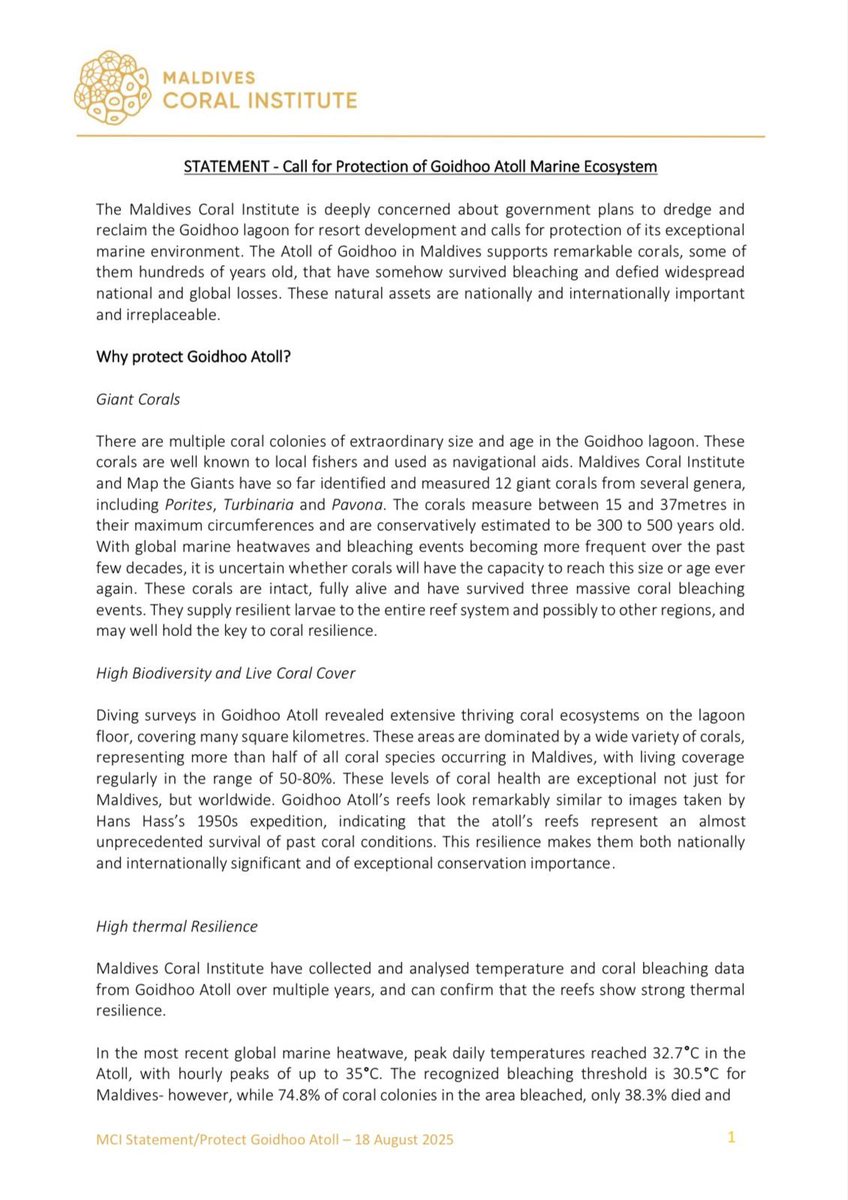 MALDIVES
CORAL INSTITUTE

STATEMENT - Call for Protection of Goidhoo Atoll Marine Ecosystem

The Maldives Coral Institute is deeply concerned about government plans to dredge and reclaim the Goidhoo lagoon for resort development and calls for protection of its exceptional marine environment. The Atoll of Goidhoo in Maldives supports remarkable corals, some of them hundreds of years old, that have somehow survived bleaching and defied widespread national and global losses. These natural assets are nationally and internationally important and irreplaceable.

Why protect Goidhoo Atoll?

Giant Corals

There are multiple coral colonies of extraordinary size and age in the Goidhoo lagoon. These corals are well known to local fishers and used as navigational aids. Maldives Coral Institute and Map the Giants have so far identified and measured 12 giant corals from several genera, including Porites, Turbinaria and Pavona. The corals measure between 15 and 37metres in their maximum circumferences and are conservatively estimated to be 300 to 500 years old. With global marine heatwaves and bleaching events becoming more frequent over the past few decades, it is uncertain whether corals will have the capacity to reach this size or age ever again. These corals are intact, fully alive and have survived three massive coral bleaching events. They supply resilient larvae to the entire reef system and possibly to other regions, and may well hold the key to coral resilience.

High Biodiversity and Live Coral Cover

Diving surveys in Goidhoo Atoll revealed extensive thriving coral ecosystems on the lagoon floor, covering many square kilometres. These areas are dominated by a wide variety of corals, representing more than half of all coral species occurring in Maldives, with living coverage regularly in the range of 50-80%. These levels of coral health are exceptional not just for Maldives, but worldwide. Goidhoo Atoll's reefs look remarkably similar to images taken by Hans Hass's 1950s expedition, indicating that the atoll's reefs represent an almost unprecedented survival of past coral conditions. This resilience makes them both nationally and internationally significant and of exceptional conservation importance.

High thermal Resilience

Maldives Coral Institute have collected and analysed temperature and coral bleaching data from Goidhoo Atoll over multiple years, and can confirm that the reefs show strong thermal resilience.

In the most recent global marine heatwave, peak daily temperatures reached 32.7°C in the Atoll, with hourly peaks of up to 35°C. The recognized bleaching threshold is 30.5°C for Maldives- however, while 74.8% of coral colonies in the area bleached, only 38.3% died and

MCI Statement/Protect Goidhoo Atoll – 18 August 2025 1